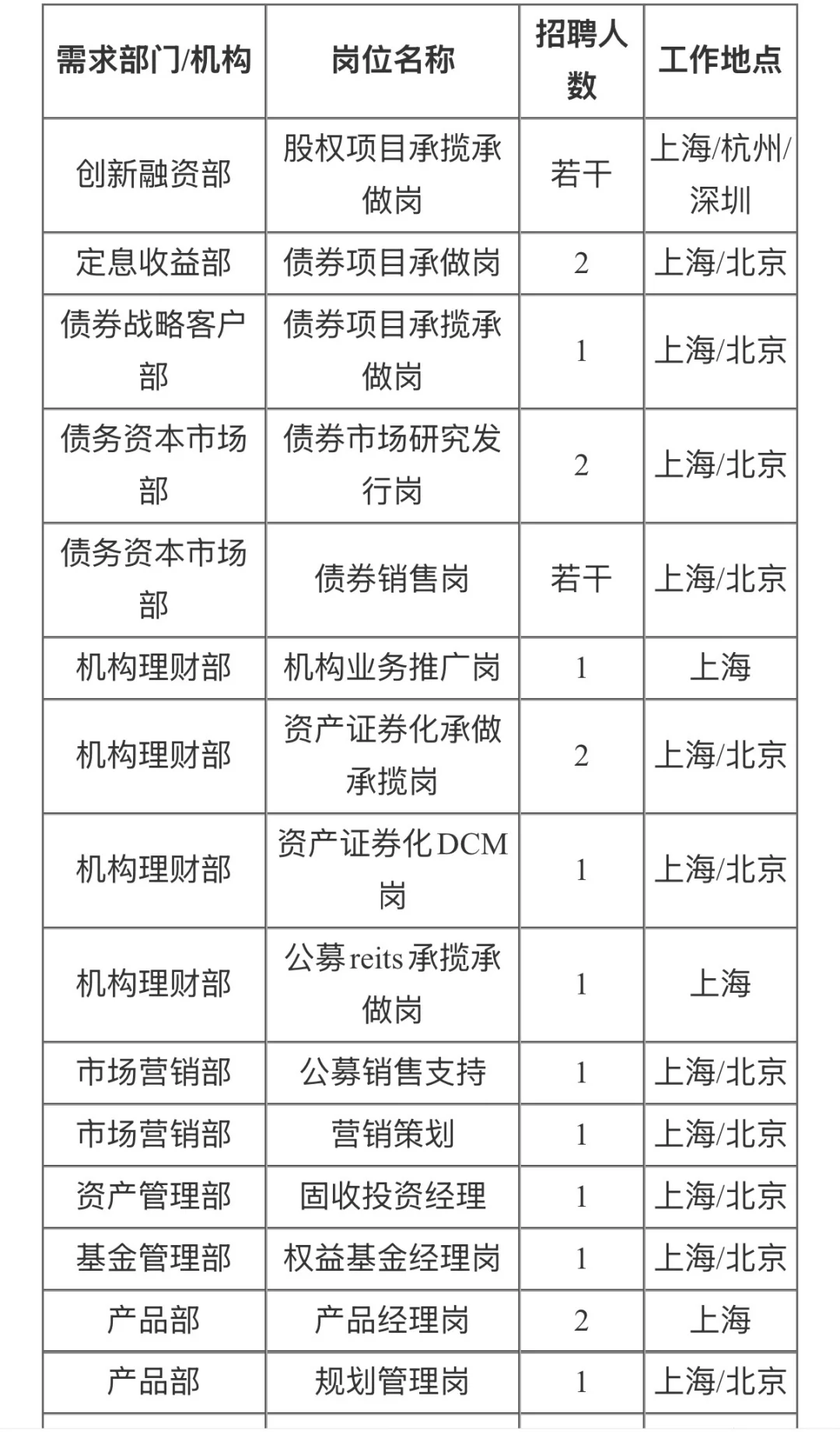 | 需求部门/机构 | 岗位名称 | 招聘人数 | 工作地点 |
|---|---|---|---|
| 创新融资部 | 股权项目承揽承做岗 | 若干 | 上海/杭州/深圳 |
| 定息收益部 | 债券项目承做岗 | 2 | 上海/北京 |
| 债券战略客户部 | 债券项目承揽承做岗 | 1 | 上海/北京 |
| 债务资本市场部 | 债券市场研究发行岗 | 2 | 上海/北京 |
| 债务资本市场部 | 债券销售岗 | 若干 | 上海/北京 |
| 机构理财部 | 机构业务推广岗 | 1 | 上海 |
| 机构理财部 | 资产证券化承做承揽岗 | 2 | 上海/北京 |
| 机构理财部 | 资产证券化DCM岗 | 1 | 上海/北京 |
| 机构理财部 | 公募reits承揽承做岗 | 1 | 上海 |
| 市场营销部 | 公募销售支持 | 1 | 上海/北京 |
| 市场营销部 | 营销策划 | 1 | 上海/北京 |
| 资产管理部 | 固收投资经理 | 1 | 上海/北京 |
| 基金管理部 | 权益基金经理岗 | 1 | 上海/北京 |
| 产品部 | 产品经理岗 | 2 | 上海 |
| 产品部 | 规划管理岗 | 1 | 上海/北京 |